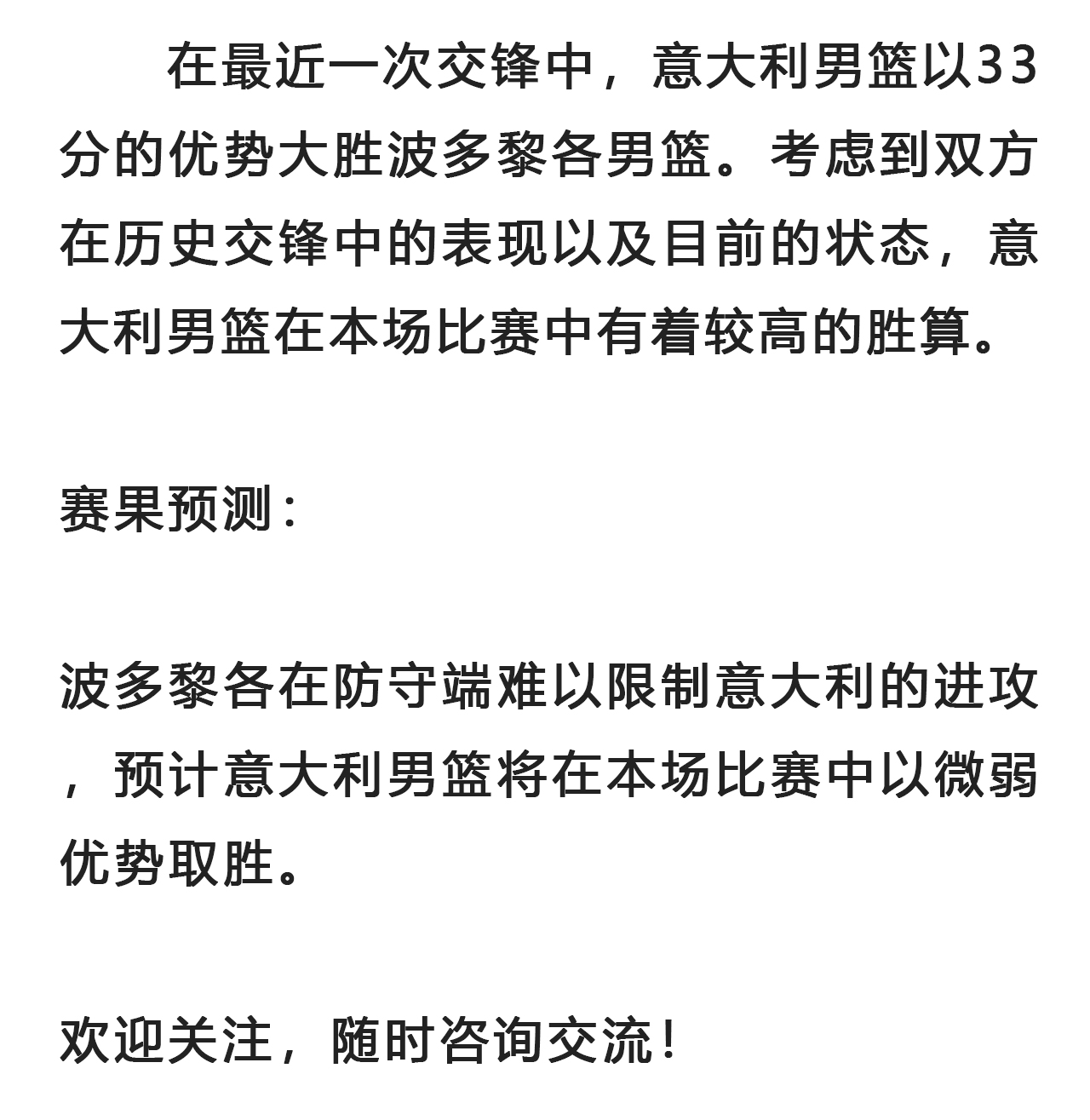 在最近一次交锋中，意大利男篮以33分的优势大胜波多黎各男篮。考虑到双方在历史交锋中的表现以及目前的状态，意大利男篮在本场比赛中有着较高的胜算。

赛果预测：

波多黎各在防守端难以限制意大利的进攻，预计意大利男篮将在本场比赛中以微弱优势取胜。

欢迎关注，随时咨询交流！